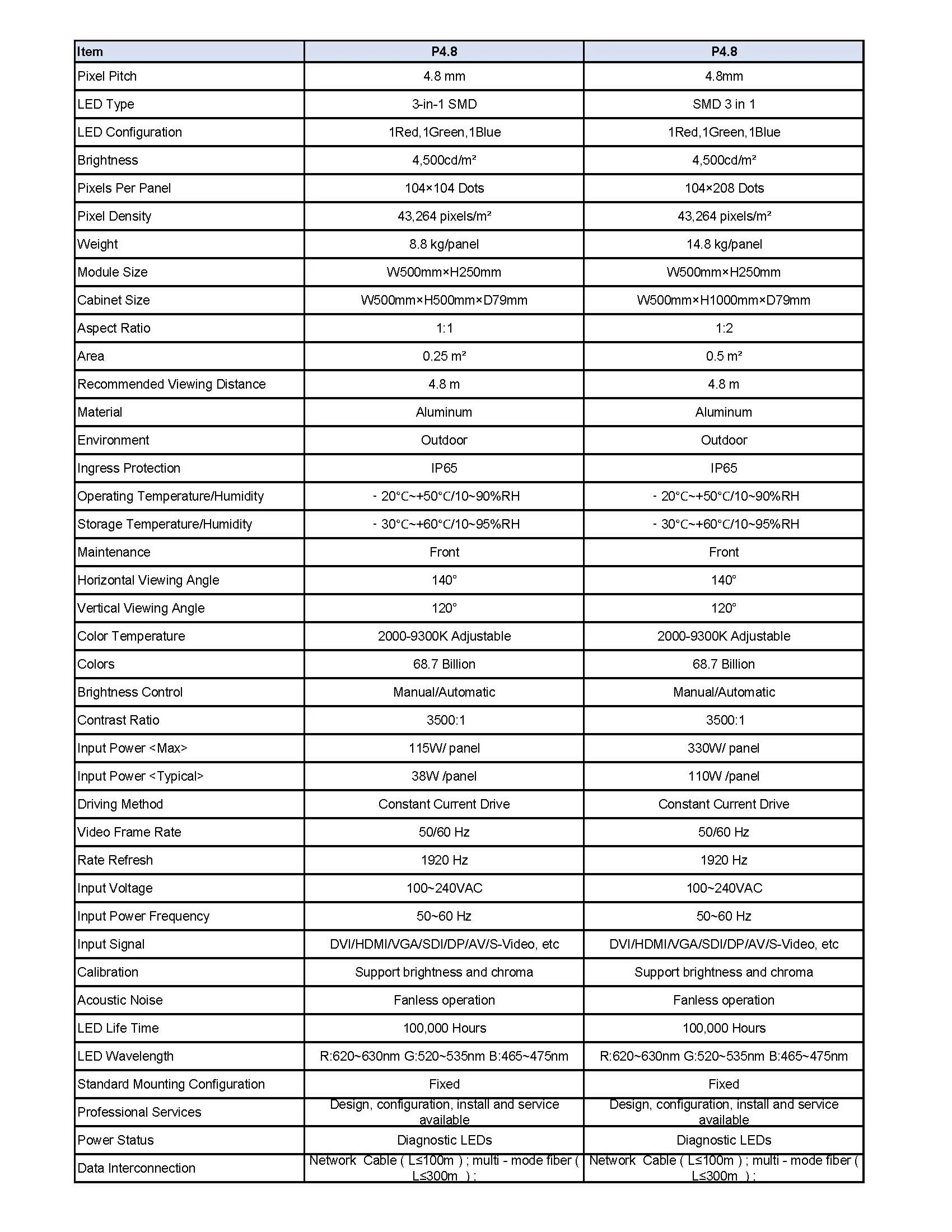 | Item | P4.8 | P4.8 |
|---|---|---|
| Pixel Pitch | 4.8 mm | 4.8mm |
| LED Type | 3-in-1 SMD | SMD 3 in 1 |
| LED Configuration | 1Red,1Green,1Blue | 1Red,1Green,1Blue |
| Brightness | 4,500cd/m² | 4,500cd/m² |
| Pixels Per Panel | 104×104 Dots | 104×208 Dots |
| Pixel Density | 43,264 pixels/m² | 43,264 pixels/m² |
| Weight | 8.8 kg/panel | 14.8 kg/panel |
| Module Size | W500mm×H250mm | W500mm×H250mm |
| Cabinet Size | W500mm×H500mm×D79mm | W500mm×H1000mm×D79mm |
| Aspect Ratio | 1:1 | 1:2 |
| Area | 0.25 m² | 0.5 m² |
| Recommended Viewing Distance | 4.8 m | 4.8 m |
| Material | Aluminum | Aluminum |
| Environment | Outdoor | Outdoor |
| Ingress Protection | IP65 | IP65 |
| Operating Temperature/Humidity | - 20°C~+50°C/10~90%RH | - 20°C~+50°C/10~90%RH |
| Storage Temperature/Humidity | - 30°C~+60°C/10~95%RH | - 30°C~+60°C/10~95%RH |
| Maintenance | Front | Front |
| Horizontal Viewing Angle | 140° | 140° |
| Vertical Viewing Angle | 120° | 120° |
| Color Temperature | 2000-9300K Adjustable | 2000-9300K Adjustable |
| Colors | 68.7 Billion | 68.7 Billion |
| Brightness Control | Manual/Automatic | Manual/Automatic |
| Contrast Ratio | 3500:1 | 3500:1 |
| Input Power <Max> | 115W/ panel | 330W/ panel |
| Input Power <Typical> | 38W /panel | 110W /panel |
| Driving Method | Constant Current Drive | Constant Current Drive |
| Video Frame Rate | 50/60 Hz | 50/60 Hz |
| Rate Refresh | 1920 Hz | 1920 Hz |
| Input Voltage | 100~240VAC | 100~240VAC |
| Input Power Frequency | 50~60 Hz | 50~60 Hz |
| Input Signal | DVI/HDMI/VGA/SDI/DP/AV/S-Video, etc | DVI/HDMI/VGA/SDI/DP/AV/S-Video, etc |
| Calibration | Support brightness and chroma | Support brightness and chroma |
| Acoustic Noise | Fanless operation | Fanless operation |
| LED Life Time | 100,000 Hours | 100,000 Hours |
| LED Wavelength | R:620~630nm G:520~535nm B:465~475nm | R:620~630nm G:520~535nm B:465~475nm |
| Standard Mounting Configuration | Fixed | Fixed |
| Professional Services | Design, configuration, install and service available | Design, configuration, install and service available |
| Power Status | Diagnostic LEDs | Diagnostic LEDs |
| Data Interconnection | Network Cable ( L≤100m ) ; multi - mode fiber ( L≤300m ) ; | Network Cable ( L≤100m ) ; multi - mode fiber ( L≤300m ) ; |